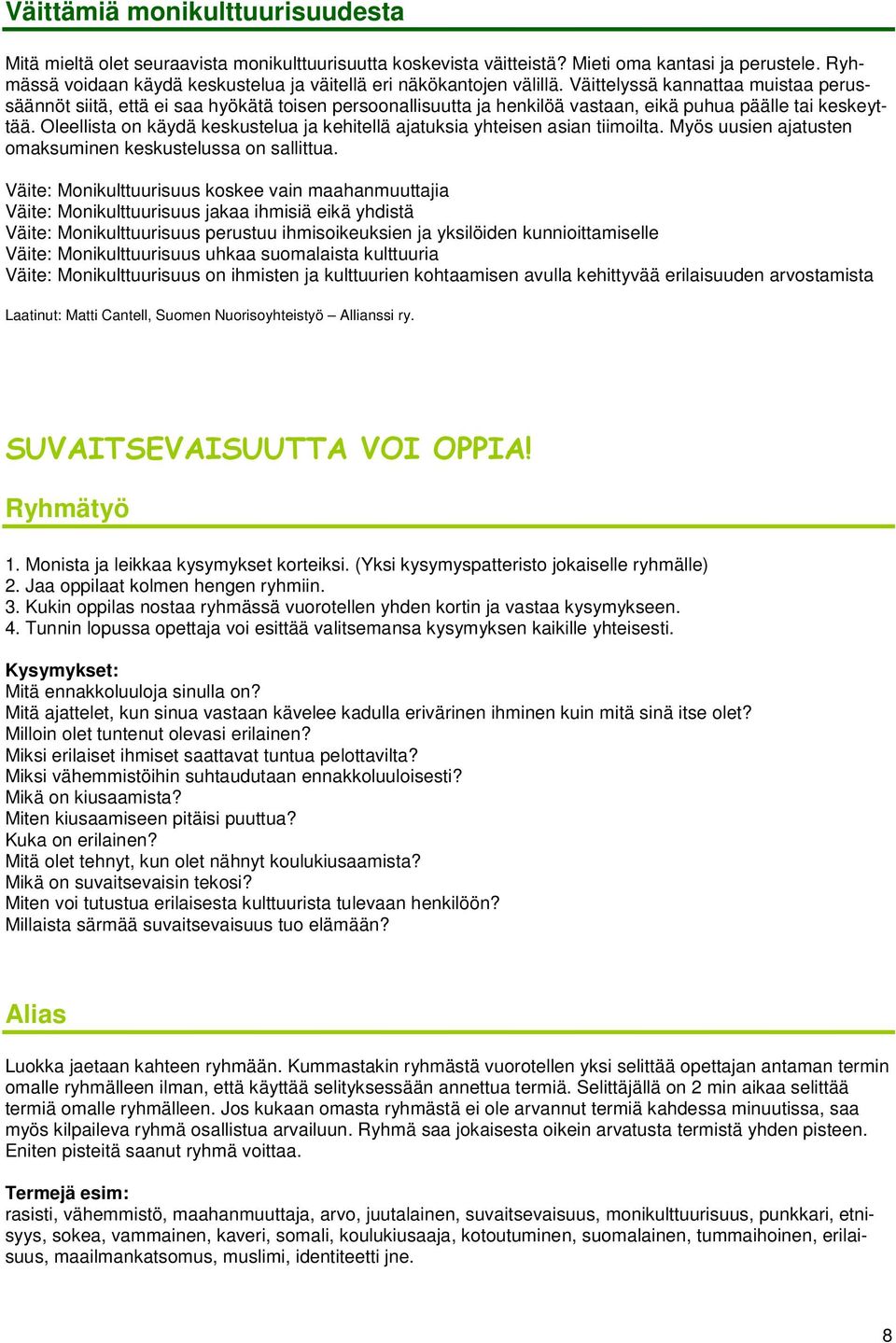 Väittämiä monikulttuurisuudesta

Mitä mieltä olet seuraavista monikulttuurisuutta koskevista väitteistä? Mieti oma kantasi ja perustele. Ryhmässä voidaan käydä keskustelua ja väitellä eri näkökantojen välillä. Väittelyssä kannattaa muistaa perussäännöt siitä, että ei saa hyökätä toisen persoonallisuutta ja henkilöä vastaan, eikä puhua päälle tai keskeyttää. Oleellista on käydä keskustelua ja kehitellä ajatuksia yhteisen asian tiimoilta. Myös uusien ajatusten omaksuminen keskustelussa on sallittua.

Väite: Monikulttuurisuus koskee vain maahanmuuttajia
Väite: Monikulttuurisuus jakaa ihmisiä eikä yhdistä
Väite: Monikulttuurisuus perustuu ihmisoikeuksien ja yksilöiden kunnioittamiselle
Väite: Monikulttuurisuus uhkaa suomalaista kulttuuria
Väite: Monikulttuurisuus on ihmisten ja kulttuurien kohtaamisen avulla kehittyvää erilaisuuden arvostamista

Laatinut: Matti Cantell, Suomen Nuorisoyhteistyö – Allianssi ry.

SUVAITSEVAISUUTTA VOI OPPIA!

Ryhmätyö

1. Monista ja leikkaa kysymykset korteiksi. (Yksi kysymyspatteristo jokaiselle ryhmälle)
2. Jaa oppilaat kolmen hengen ryhmiin.
3. Kukin oppilas nostaa ryhmässä vuorotellen yhden kortin ja vastaa kysymykseen.
4. Tunnin lopussa opettaja voi esittää valitsemansa kysymyksen kaikille yhteisesti.

Kysymykset:
Mitä ennakkoluuloja sinulla on?
Mitä ajattelet, kun sinua vastaan kävelee kadulla erivärinen ihminen kuin mitä sinä itse olet?
Milloin olet tuntenut olevasi erilainen?
Miksi erilaiset ihmiset saattavat tuntua pelottavilta?
Miksi vähemmistöihin suhtaudutaan ennakkoluuloisesti?
Mikä on kiusaamista?
Miten kiusaamiseen pitäisi puuttua?
Kuka on erilainen?
Mitä olet tehnyt, kun olet nähnyt koulukiusaamista?
Mikä on suvaitsevaisin tekosi?
Miten voi tutustua erilaisesta kulttuurista tulevaan henkilöön?
Millaista särmää suvaitsevaisuus tuo elämään?

Alias

Luokka jaetaan kahteen ryhmään. Kummastakin ryhmästä vuorotellen yksi selittää opettajan antaman termin omalle ryhmälleen ilman, että käyttää selityksessään annettua termiä. Selittäjällä on 2 min aikaa selittää termiä omalle ryhmälleen. Jos kukaan omasta ryhmästä ei ole arvannut termiä kahdessa minuutissa, saa myös kilpaileva ryhmä osallistua arvailuun. Ryhmä saa jokaisesta oikein arvatusta termistä yhden pisteen. Eniten pisteitä saanut ryhmä voittaa.

Termejä esim:
rasisti, vähemmistö, maahanmuuttaja, arvo, juutalainen, suvaitsevaisuus, monikulttuurisuus, punkkari, etnisyys, sokea, vammainen, kaveri, somali, koulukiusaaja, kotoutuminen, suomalainen, tummaihoinen, erilaisuus, maailmankatsomus, muslimi, identiteetti jne.

8